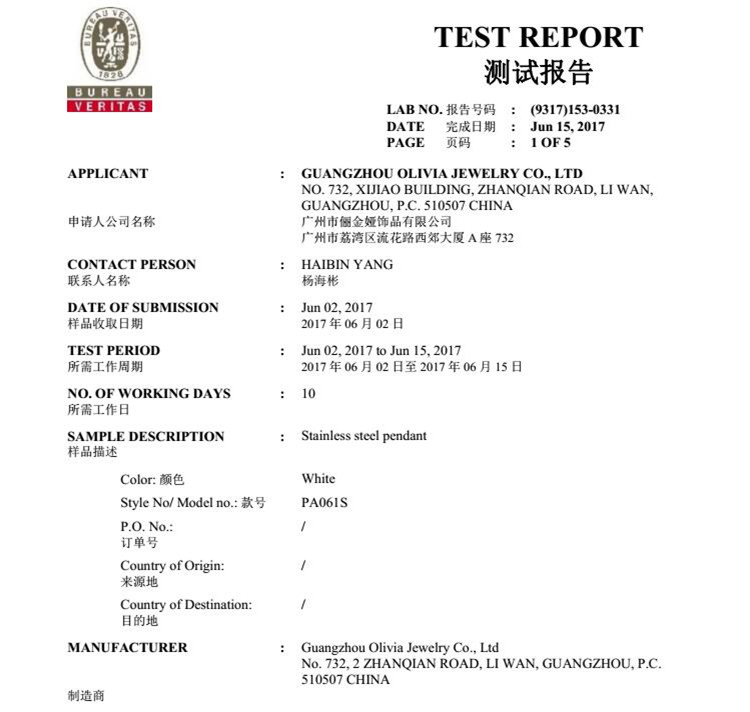 BUREAU VERITAS
1828
BUREAU
VERITAS

TEST REPORT
测试报告

LAB NO. 报告号码 : (9317)153-0331
DATE 完成日期 : Jun 15, 2017
PAGE 页码 : 1 OF 5

APPLICANT : GUANGZHOU OLIVIA JEWELRY CO., LTD
NO. 732, XIJIAO BUILDING, ZHANQIAN ROAD, LI WAN, GUANGZHOU, P.C. 510507 CHINA
申请人公司名称 广州市俪金娅饰品有限公司
广州市荔湾区流花路西郊大厦 A 座 732

CONTACT PERSON : HAIBIN YANG
联系人名称 杨海彬

DATE OF SUBMISSION : Jun 02, 2017
样品收取日期 2017 年 06 月 02 日

TEST PERIOD : Jun 02, 2017 to Jun 15, 2017
所需工作周期 2017 年 06 月 02 日至 2017 年 06 月 15 日

NO. OF WORKING DAYS : 10
所需工作日

SAMPLE DESCRIPTION : Stainless steel pendant
样品描述

Color: 颜色 White

Style No/ Model no.: 款号 PA061S

P.O. No.: /
订单号

Country of Origin: /
来源地

Country of Destination: /
目的地

MANUFACTURER : Guangzhou Olivia Jewelry Co., Ltd
No. 732, 2 ZHANQIAN ROAD, LI WAN, GUANGZHOU, P.C. 510507 CHINA
制造商